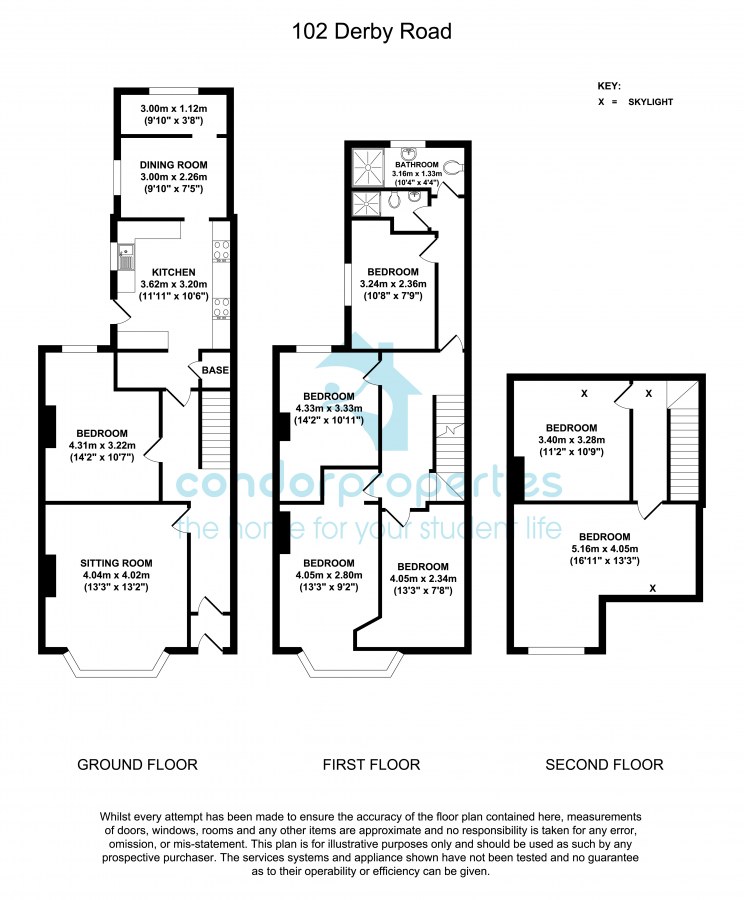 102 Derby Road

KEY:
X = SKYLIGHT

3.00m x 1.12m
(9'10" x 3'8")

DINING ROOM
3.00m x 2.26m
(9'10" x 7'5")

KITCHEN
3.62m x 3.20m
(11'11" x 10'6")

BASE

BEDROOM
4.31m x 3.22m
(14'2" x 10'7")

SITTING ROOM
4.04m x 4.02m
(13'3" x 13'2")

BATHROOM
3.16m x 1.33m
(10'4" x 4'4")

BEDROOM
3.24m x 2.36m
(10'8" x 7'9")

BEDROOM
4.33m x 3.33m
(14'2" x 10'11")

BEDROOM
4.05m x 2.80m
(13'3" x 9'2")

BEDROOM
4.05m x 2.34m
(13'3" x 7'8")

X X

BEDROOM
3.40m x 3.28m
(11'2" x 10'9")

BEDROOM
5.16m x 4.05m
(16'11" x 13'3")

X

condorproperties
the home for your student life

GROUND FLOOR

FIRST FLOOR

SECOND FLOOR

Whilst every attempt has been made to ensure the accuracy of the floor plan contained here, measurements of doors, windows, rooms and any other items are approximate and no responsibility is taken for any error, omission, or mis-statement. This plan is for illustrative purposes only and should be used as such by any prospective purchaser. The services systems and appliance shown have not been tested and no guarantee as to their operability or efficiency can be given.